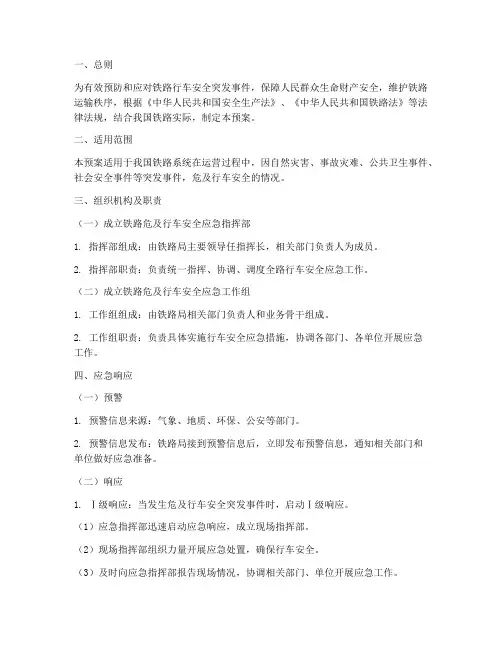 一、总则

为有效预防和应对铁路行车安全突发事件，保障人民群众生命财产安全，维护铁路运输秩序，根据《中华人民共和国安全生产法》、《中华人民共和国铁路法》等法律法规，结合我国铁路实际，制定本预案。

二、适用范围

本预案适用于我国铁路系统在运营过程中，因自然灾害、事故灾难、公共卫生事件、社会安全事件等突发事件，危及行车安全的情况。

三、组织机构及职责

（一）成立铁路危及行车安全应急指挥部

1. 指挥部组成：由铁路局主要领导任指挥长，相关部门负责人为成员。

2. 指挥部职责：负责统一指挥、协调、调度全路行车安全应急工作。

（二）成立铁路危及行车安全应急工作组

1. 工作组组成：由铁路局相关部门负责人和业务骨干组成。

2. 工作组职责：负责具体实施行车安全应急措施，协调各部门、各单位开展应急工作。

四、应急响应

（一）预警

1. 预警信息来源：气象、地质、环保、公安等部门。

2. 预警信息发布：铁路局接到预警信息后，立即发布预警信息，通知相关部门和单位做好应急准备。

（二）响应

1. Ⅰ级响应：当发生危及行车安全突发事件时，启动Ⅰ级响应。

（1）应急指挥部迅速启动应急响应，成立现场指挥部。

（2）现场指挥部组织力量开展应急处置，确保行车安全。

（3）及时向应急指挥部报告现场情况，协调相关部门、单位开展应急工作。